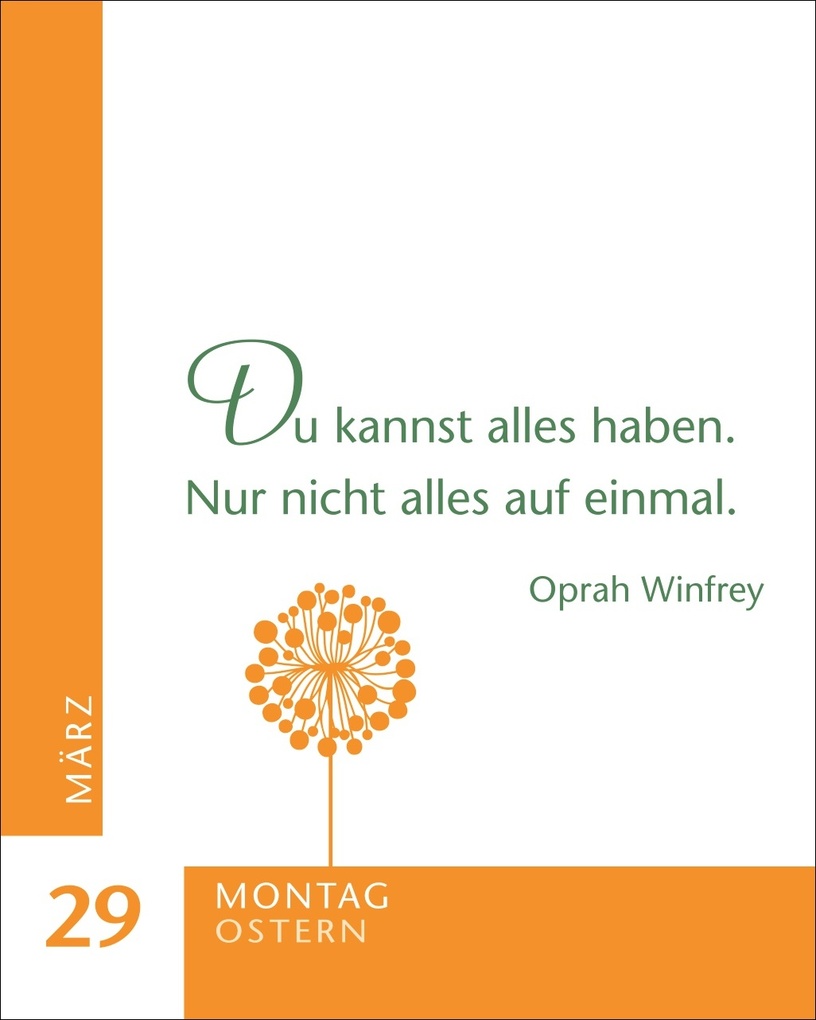 Du kannst alles haben. Nur nicht alles auf einmal.

Oprah Winfrey

MÄRZ

29

MONTAG
OSTERN